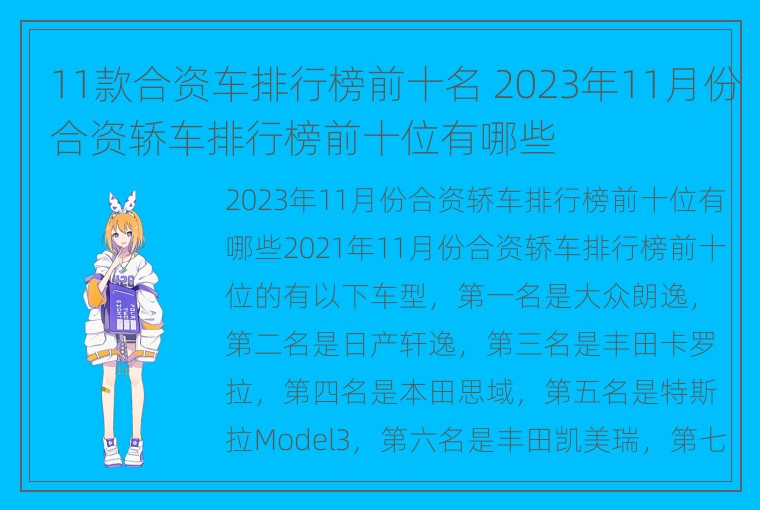 11款合资车排行榜前十名 2023年11月份合资轿车排行榜前十位有哪些

2023年11月份合资轿车排行榜前十位有哪些2021年11月份合资轿车排行榜前十位的有以下车型，第一名是大众朗逸，第二名是日产轩逸，第三名是丰田卡罗拉，第四名是本田思域，第五名是特斯拉Model3，第六名是丰田凯美瑞，第七